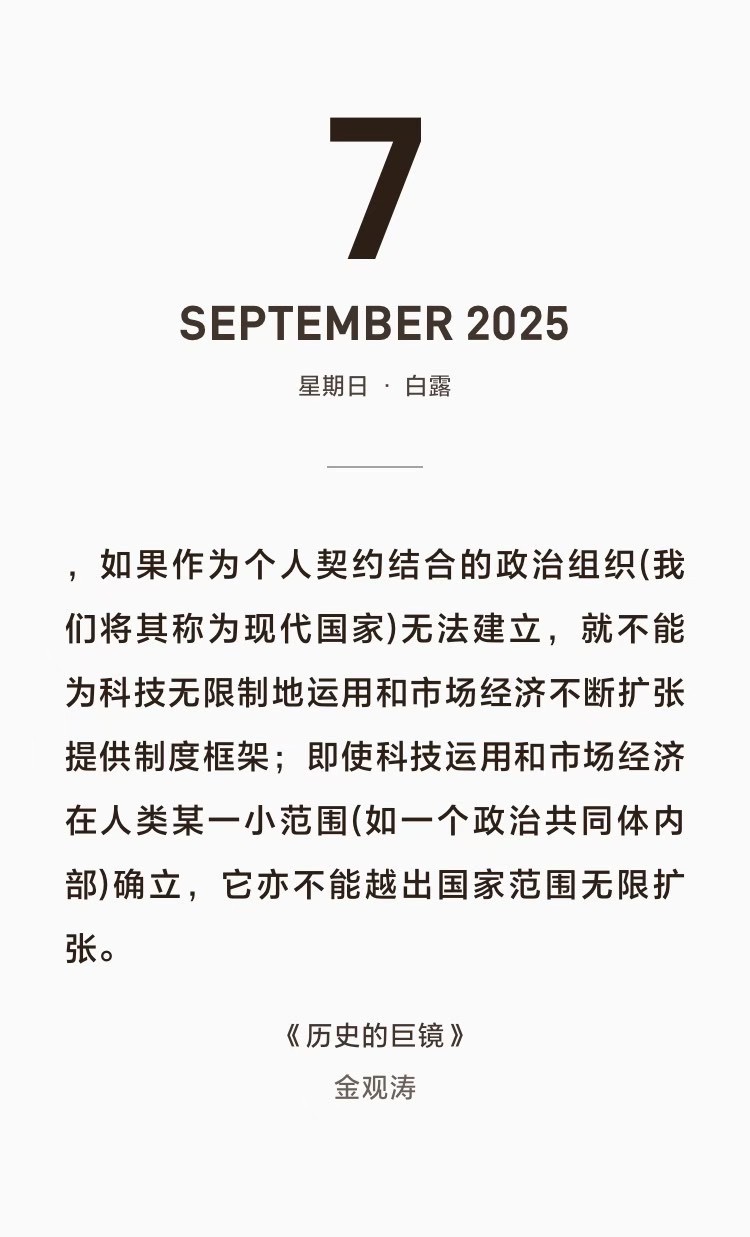 7

SEPTEMBER 2025

星期日 · 白露

，如果作为个人契约结合的政治组织(我们将其称为现代国家)无法建立，就不能为科技无限制地运用和市场经济不断扩张提供制度框架；即使科技运用和市场经济在人类某一小范围(如一个政治共同体内部)确立，它亦不能越出国家范围无限扩张。

《历史的巨镜》
金观涛